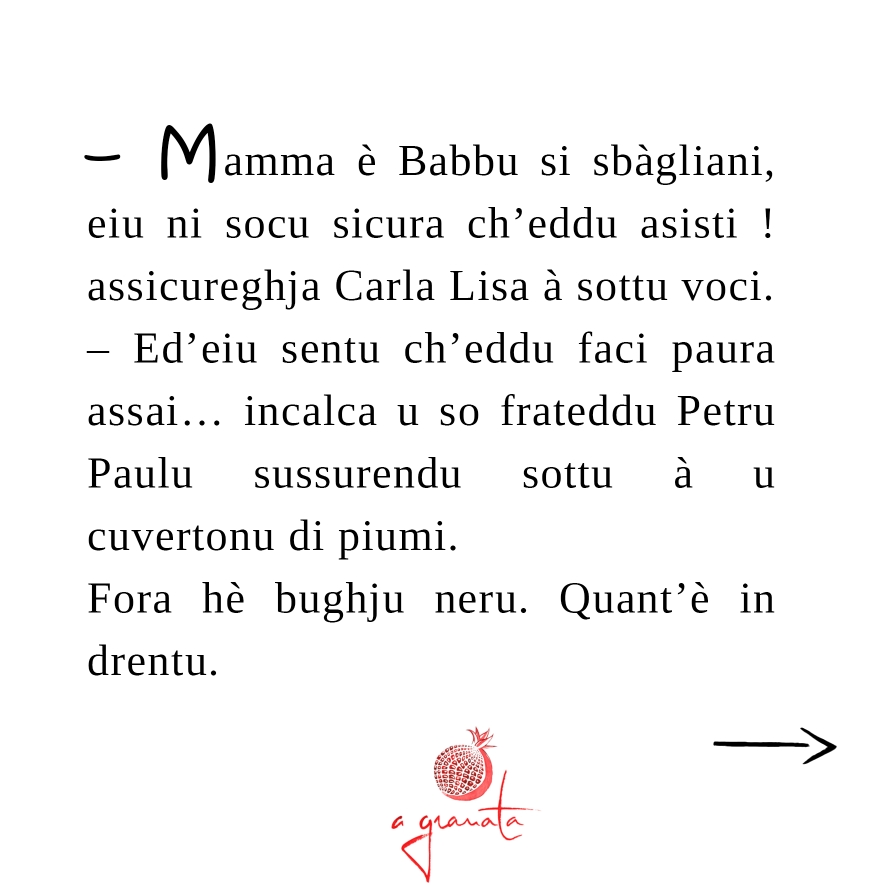 – Mamma è Babbu si sbàgliani, eiu ni socu sicura ch’eddu asisti ! assicureghja Carla Lisa à sottu voci.
– Ed’eiu sentu ch’eddu faci paura assai… incalca u so frateddu Petru Paulu sussurendu sottu à u cuvertonu di piumi.
Fora hè bughju neru. Quant’è in drentu.

a granata